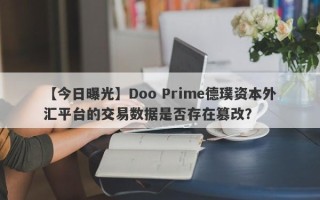 【今日曝光】Doo Prime德璞资本外汇平台的交易数据是否存在篡改？